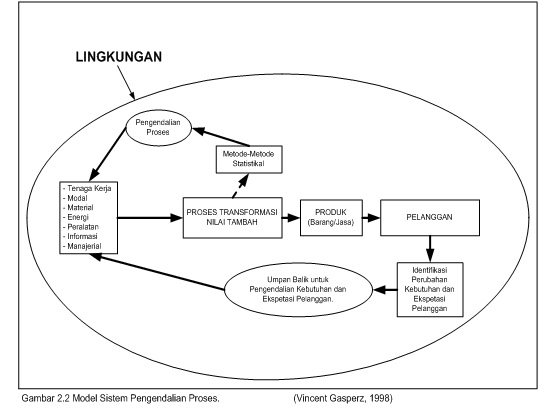 LINGKUNGAN

Pengendalian Proses

Metode-Metode Statistikal

- Tenaga Kerja
- Modal
- Material
- Energi
- Peralatan
- Informasi
- Manajerial

PROSES TRANSFORMASI NILAI TAMBAH

PRODUK (Barang/Jasa)

PELANGGAN

Identifikasi Perubahan Kebutuhan dan Ekspetasi Pelanggan

Umpan Balik untuk Pengendalian Kebutuhan dan Ekspetasi Pelanggan.

Gambar 2.2 Model Sistem Pengendalian Proses. (Vincent Gasperz, 1998)